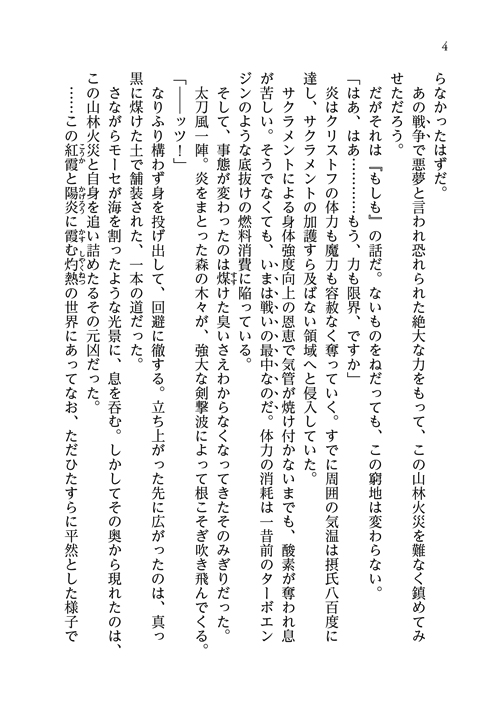 4

らなかったはずだ。

あの戦争で悪夢と言われ恐れられた絶大な力をもって、この山林火災を難なく鎮めてみせただろう。

だがそれは『もしも』の話だ。ないものをねだっても、この窮地は変わらない。

「はあ、はあ………もう、力も限界、ですか」

炎はクリストフの体力も魔力も容赦なく奪っていく。すでに周囲の気温は摂氏八百度に達し、サクラメントの加護すら及ばない領域へと侵入していた。

サクラメントによる身体強度向上の恩恵で気管が焼け付かないまでも、酸素が奪われ息が苦しい。そうでなくても、いまは戦いの最中なのだ。体力の消耗は一昔前のターボエンジンのような底抜けの燃料消費に陥っている。

そして、事態が変わったのは煤けた臭いさえわからなくなってきたそのみぎりだった。

太刀風一陣。炎をまとった森の木々が、強大な剣撃波によって根こそぎ吹き飛んでくる。

「――ッツ！」

なりふり構わず身を投げ出して、回避に徹する。立ち上がった先に広がったのは、真っ黒に煤けた土で舗装された、一本の道だった。

さながらモーセが海を割ったような光景に、息を呑む。しかしてその奥から現れたのは、この山林火災と自身を追い詰めたるその元凶だった。

……この紅霞と陽炎に霞む灼熱の世界にあってなお、ただひたすらに平然とした様子で